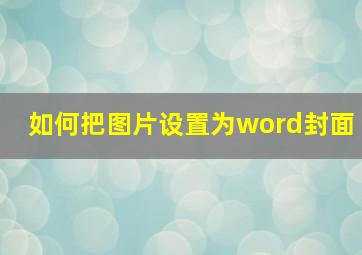 如何把图片设置为word封面